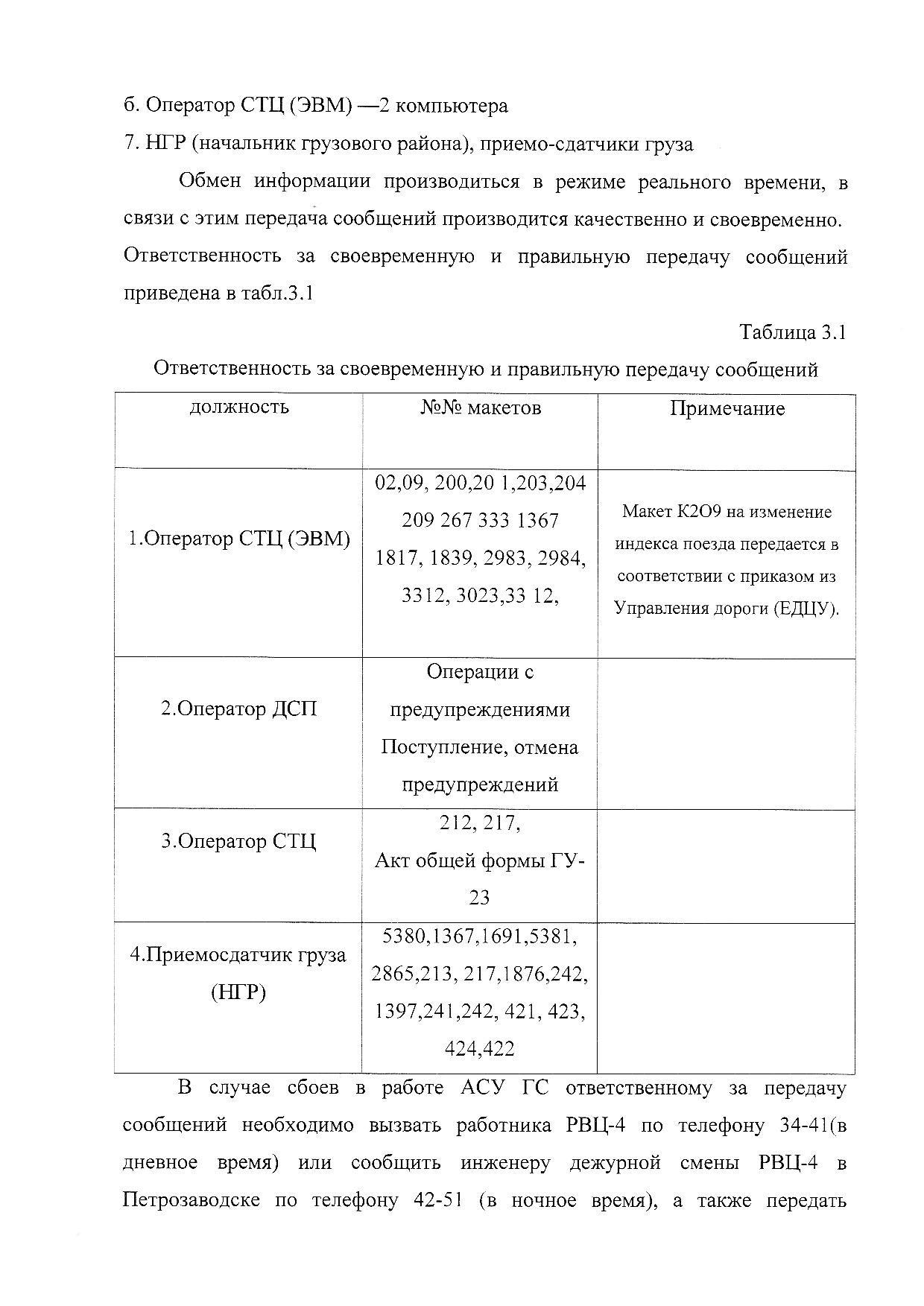 б. Оператор СТЦ (ЭВМ) —2 компьютера

7. НГР (начальник грузового района), приемо-сдатчики груза

Обмен информации производиться в режиме реального времени, в связи с этим передача сообщений производится качественно и своевременно. Ответственность за своевременную и правильную передачу сообщений приведена в табл.3.1

Таблица 3.1

Ответственность за своевременную и правильную передачу сообщений

| должность | №№ макетов | Примечание |
|---|---|---|
| 1.Оператор СТЦ (ЭВМ) | 02,09, 200,20 1,203,204 209 267 333 1367 1817, 1839, 2983, 2984, 3312, 3023,33 12, | Макет К2О9 на изменение индекса поезда передается в соответствии с приказом из Управления дороги (ЕДЦУ). |
| 2.Оператор ДСП | Операции с предупреждениями Поступление, отмена предупреждений | |
| 3.Оператор СТЦ | 212, 217, Акт общей формы ГУ-23 | |
| 4.Приемосдатчик груза (НГР) | 5380,1367,1691,5381, 2865,213, 217,1876,242, 1397,241,242, 421, 423, 424,422 | |

В случае сбоев в работе АСУ ГС ответственному за передачу сообщений необходимо вызвать работника РВЦ-4 по телефону 34-41(в дневное время) или сообщить инженеру дежурной смены РВЦ-4 в Петрозаводске по телефону 42-51 (в ночное время), а также передать